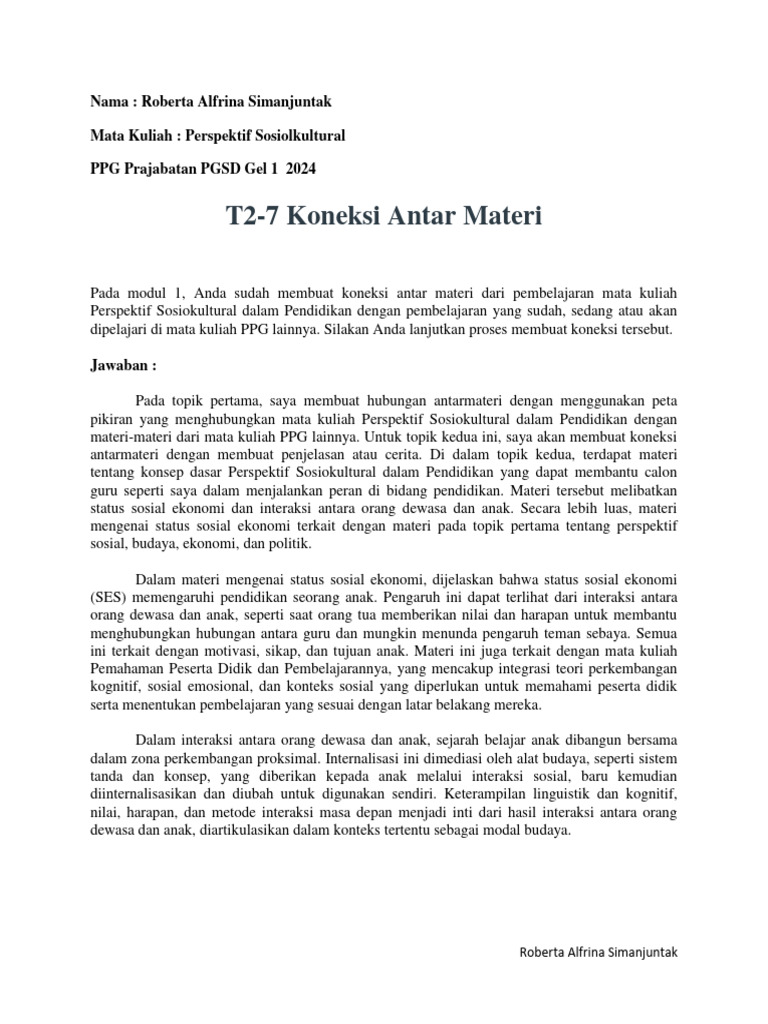 Nama : Roberta Alfrina Simanjuntak

Mata Kuliah : Perspektif Sosiolkultural

PPG Prajabatan PGSD Gel 1 2024

T2-7 Koneksi Antar Materi

Pada modul 1, Anda sudah membuat koneksi antar materi dari pembelajaran mata kuliah Perspektif Sosiokultural dalam Pendidikan dengan pembelajaran yang sudah, sedang atau akan dipelajari di mata kuliah PPG lainnya. Silakan Anda lanjutkan proses membuat koneksi tersebut.

Jawaban :

Pada topik pertama, saya membuat hubungan antarmateri dengan menggunakan peta pikiran yang menghubungkan mata kuliah Perspektif Sosiokultural dalam Pendidikan dengan materi-materi dari mata kuliah PPG lainnya. Untuk topik kedua ini, saya akan membuat koneksi antarmateri dengan membuat penjelasan atau cerita. Di dalam topik kedua, terdapat materi tentang konsep dasar Perspektif Sosiokultural dalam Pendidikan yang dapat membantu calon guru seperti saya dalam menjalankan peran di bidang pendidikan. Materi tersebut melibatkan status sosial ekonomi dan interaksi antara orang dewasa dan anak. Secara lebih luas, materi mengenai status sosial ekonomi terkait dengan materi pada topik pertama tentang perspektif sosial, budaya, ekonomi, dan politik.

Dalam materi mengenai status sosial ekonomi, dijelaskan bahwa status sosial ekonomi (SES) memengaruhi pendidikan seorang anak. Pengaruh ini dapat terlihat dari interaksi antara orang dewasa dan anak, seperti saat orang tua memberikan nilai dan harapan untuk membantu menghubungkan hubungan antara guru dan mungkin menunda pengaruh teman sebaya. Semua ini terkait dengan motivasi, sikap, dan tujuan anak. Materi ini juga terkait dengan mata kuliah Pemahaman Peserta Didik dan Pembelajarannya, yang mencakup integrasi teori perkembangan kognitif, sosial emosional, dan konteks sosial yang diperlukan untuk memahami peserta didik serta menentukan pembelajaran yang sesuai dengan latar belakang mereka.

Dalam interaksi antara orang dewasa dan anak, sejarah belajar anak dibangun bersama dalam zona perkembangan proksimal. Internalisasi ini dimediasi oleh alat budaya, seperti sistem tanda dan konsep, yang diberikan kepada anak melalui interaksi sosial, baru kemudian diinternalisasikan dan diubah untuk digunakan sendiri. Keterampilan linguistik dan kognitif, nilai, harapan, dan metode interaksi masa depan menjadi inti dari hasil interaksi antara orang dewasa dan anak, diartikulasikan dalam konteks tertentu sebagai modal budaya.

Roberta Alfrina Simanjuntak